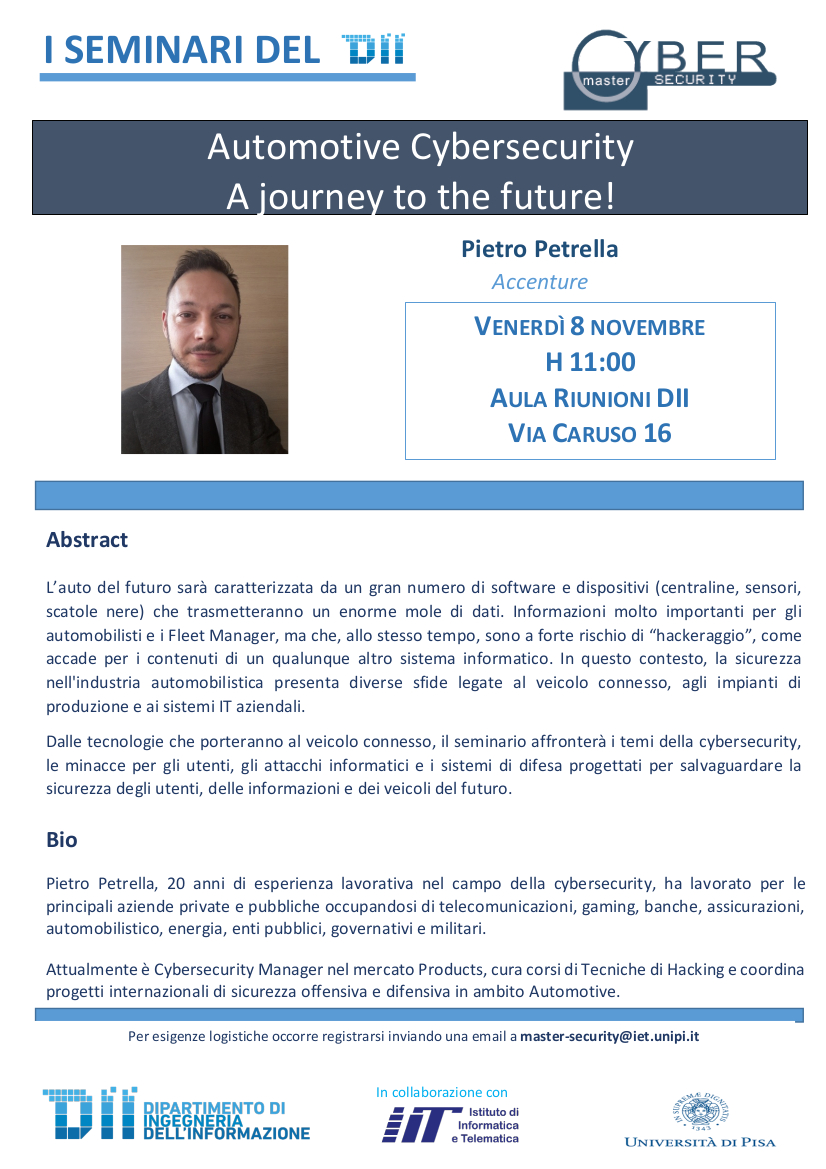 I SEMINARI DEL DII

CYBER master SECURITY

Automotive Cybersecurity
A journey to the future!

Pietro Petrella
Accenture

VENERDÌ 8 NOVEMBRE
H 11:00
AULA RIUNIONI DII
VIA CARUSO 16

Abstract

L'auto del futuro sarà caratterizzata da un gran numero di software e dispositivi (centraline, sensori, scatole nere) che trasmetteranno un enorme mole di dati. Informazioni molto importanti per gli automobilisti e i Fleet Manager, ma che, allo stesso tempo, sono a forte rischio di "hackeraggio", come accade per i contenuti di un qualunque altro sistema informatico. In questo contesto, la sicurezza nell'industria automobilistica presenta diverse sfide legate al veicolo connesso, agli impianti di produzione e ai sistemi IT aziendali.

Dalle tecnologie che porteranno al veicolo connesso, il seminario affronterà i temi della cybersecurity, le minacce per gli utenti, gli attacchi informatici e i sistemi di difesa progettati per salvaguardare la sicurezza degli utenti, delle informazioni e dei veicoli del futuro.

Bio

Pietro Petrella, 20 anni di esperienza lavorativa nel campo della cybersecurity, ha lavorato per le principali aziende private e pubbliche occupandosi di telecomunicazioni, gaming, banche, assicurazioni, automobilistico, energia, enti pubblici, governativi e militari.

Attualmente è Cybersecurity Manager nel mercato Products, cura corsi di Tecniche di Hacking e coordina progetti internazionali di sicurezza offensiva e difensiva in ambito Automotive.

Per esigenze logistiche occorre registrarsi inviando una email a master-security@iet.unipi.it

DII DIPARTIMENTO DI INGEGNERIA DELL'INFORMAZIONE

In collaborazione con
IIT Istituto di Informatica e Telematica

UNIVERSITÀ DI PISA